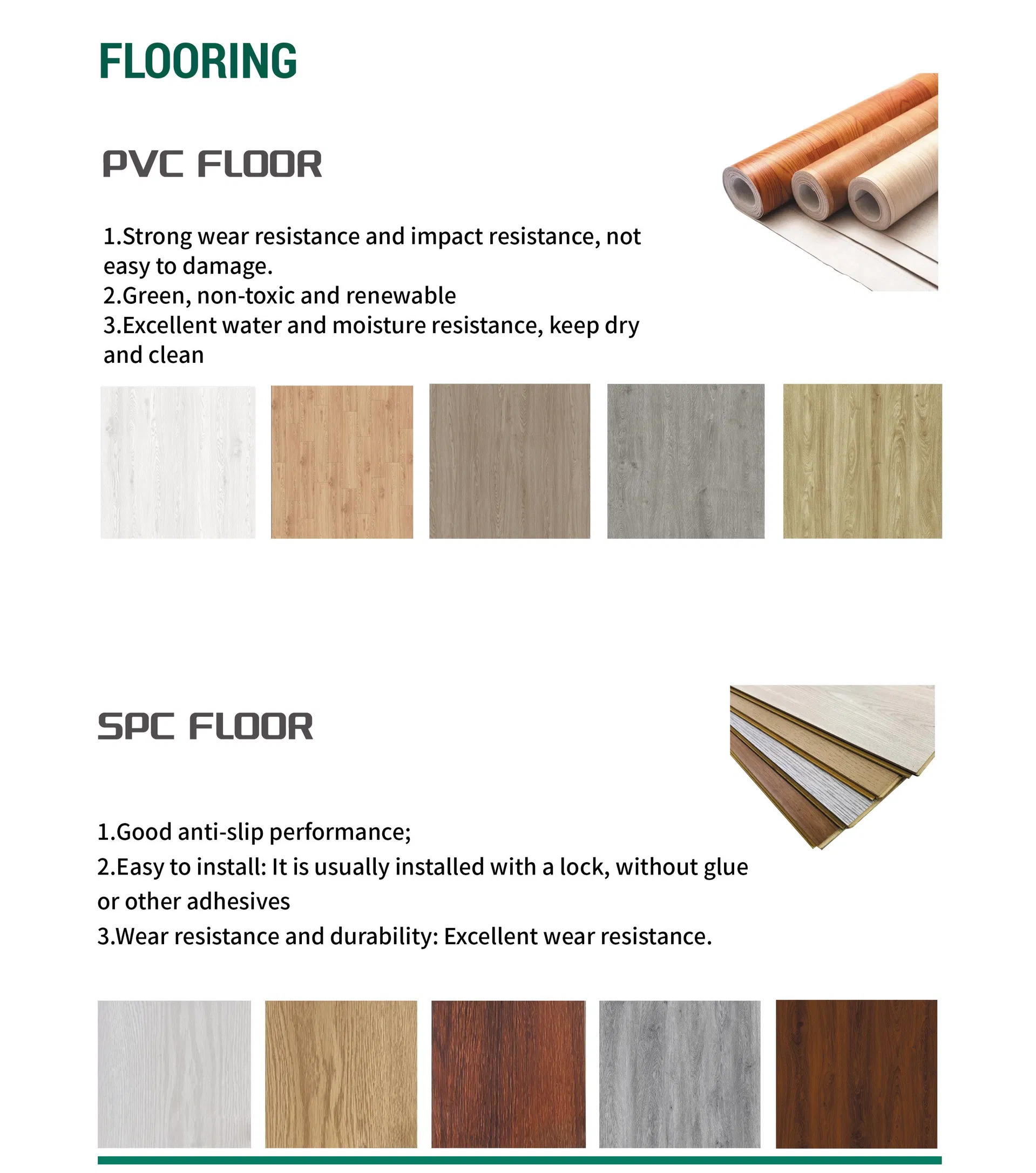 FLOORING

PVC FLOOR

1.Strong wear resistance and impact resistance, not easy to damage.
2.Green, non-toxic and renewable
3.Excellent water and moisture resistance, keep dry and clean

SPC FLOOR

1.Good anti-slip performance;
2.Easy to install: It is usually installed with a lock, without glue or other adhesives
3.Wear resistance and durability: Excellent wear resistance.